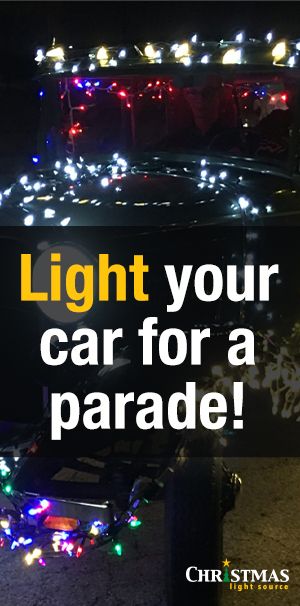 Light your car for a parade!

CHRISTMAS light source